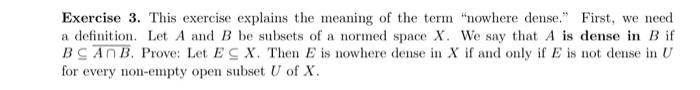 **Exercise 3.** This exercise explains the meaning of the term "nowhere dense." First, we need a definition. Let $A$ and $B$ be subsets of a normed space $X$. We say that $A$ **is dense in** $B$ if $B \subseteq \overline{A \cap B}$. Prove: Let $E \subseteq X$. Then $E$ is nowhere dense in $X$ if and only if $E$ is not dense in $U$ for every non-empty open subset $U$ of $X$.